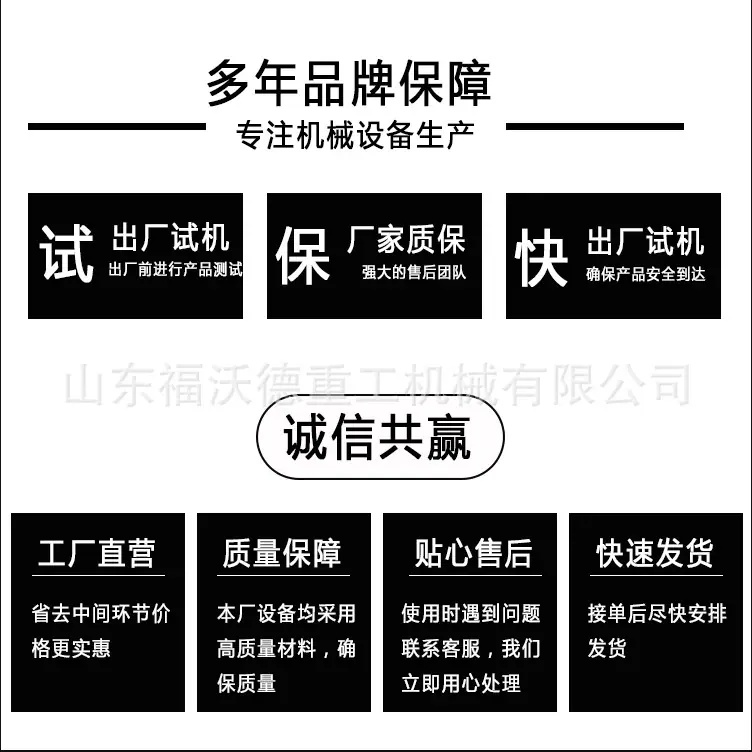 多年品牌保障

专注机械设备生产

试

出厂试机

出厂前进行产品测试

保

厂家质保

强大的售后团队

快

出厂试机

确保产品安全到达

诚信共赢

工厂直营

省去中间环节价格更实惠

质量保障

本厂设备均采用高质量材料，确保质量

贴心售后

使用时遇到问题联系客服，我们立即用心处理

快速发货

接单后尽快安排发货

山东福沃德重工机械有限公司